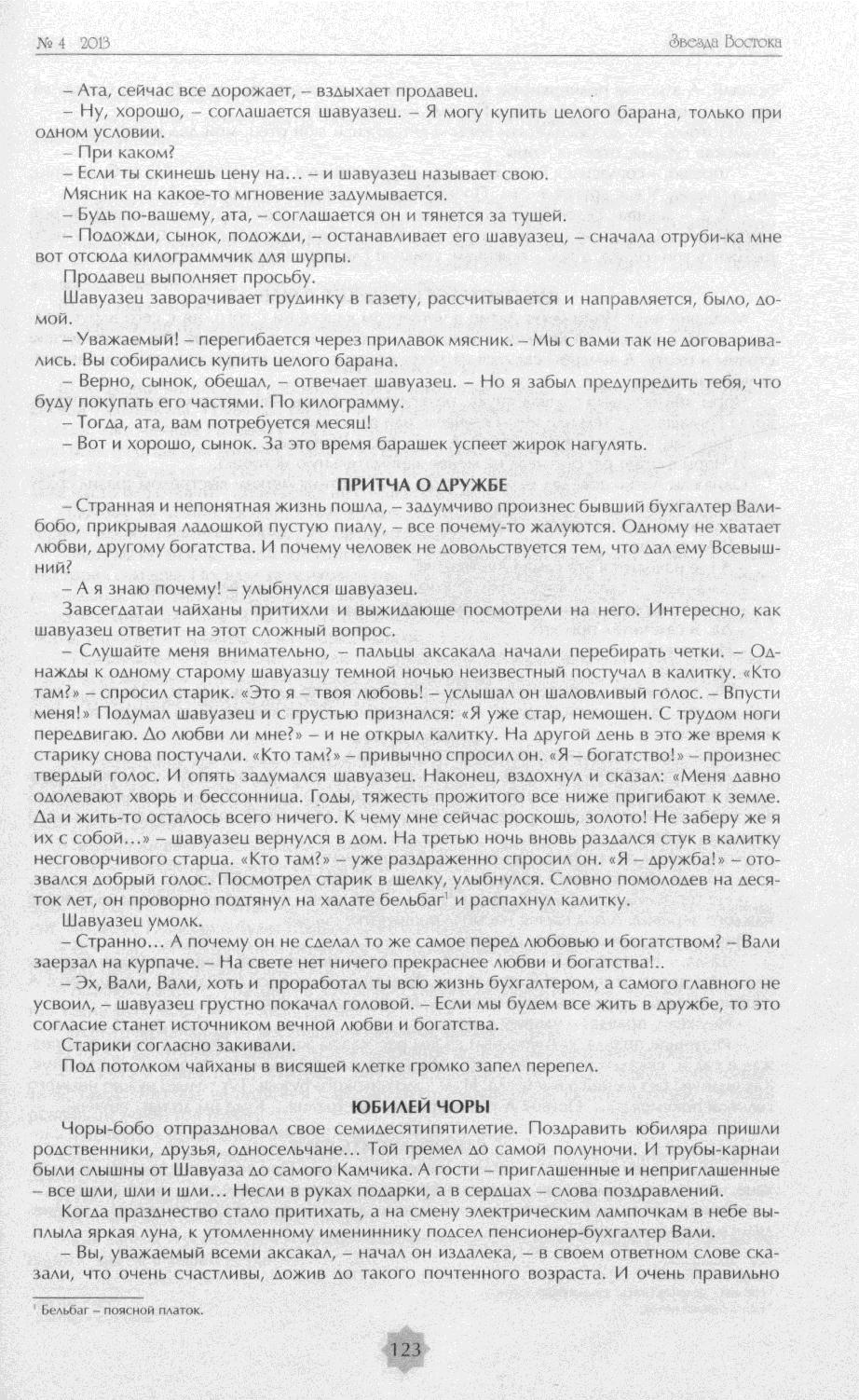 № 4 2013

Звезда Востока

– Ата, сейчас все дорожает, – вздыхает продавец.

– Ну, хорошо, – соглашается шавуазец. – Я могу купить целого барана, только при одном условии.

– При каком?

– Если ты скинешь цену на… – и шавуазец называет свою.

Мясник на какое-то мгновение задумывается.

– Будь по-вашему, ата, – соглашается он и тянется за тушей.

– Подожди, сынок, подожди, – останавливает его шавуазец, – сначала отруби-ка мне вот отсюда килограммчик для шурпы.

Продавец выполняет просьбу.

Шавуазец заворачивает грудинку в газету, рассчитывается и направляется, было, домой.

– Уважаемый! – перегибается через прилавок мясник. – Мы с вами так не договаривались. Вы собирались купить целого барана.

– Верно, сынок, обещал, – отвечает шавуазец. – Но я забыл предупредить тебя, что буду покупать его частями. По килограмму.

– Тогда, ата, вам потребуется месяц!

– Вот и хорошо, сынок. За это время барашек успеет жирок нагулять.

ПРИТЧА О ДРУЖБЕ

– Странная и непонятная жизнь пошла, – задумчиво произнес бывший бухгалтер Валибобо, прикрывая ладошкой пустую пиалу, – все почему-то жалуются. Одному не хватает любви, другому богатства. И почему человек не довольствуется тем, что дал ему Всевышний?

– А я знаю почему! – улыбнулся шавуазец.

Завсегдатаи чайханы притихли и выжидающе посмотрели на него. Интересно, как шавуазец ответит на этот сложный вопрос.

– Слушайте меня внимательно, – пальцы аксакала начали перебирать четки. – Однажды к одному старому шавуазцу темной ночью неизвестный постучал в калитку. «Кто там?» – спросил старик. «Это я – твоя любовь! – услышал он шаловливый голос. – Впусти меня!» Подумал шавуазец и с грустью признался: «Я уже стар, немощен. С трудом ноги передвигаю. До любви ли мне?» – и не открыл калитку. На другой день в это же время к старику снова постучали. «Кто там?» – привычно спросил он. «Я – богатство!» – произнес твердый голос. И опять задумался шавуазец. Наконец, вздохнул и сказал: «Меня давно одолевают хворь и бессонница. Годы, тяжесть прожитого все ниже пригибают к земле. Да и жить-то осталось всего ничего. К чему мне сейчас роскошь, золото! Не заберу же я их с собой…» – шавуазец вернулся в дом. На третью ночь вновь раздался стук в калитку несговорчивого старца. «Кто там?» – уже раздраженно спросил он. «Я – дружба!» – отозвался добрый голос. Посмотрел старик в щелку, улыбнулся. Словно помолодев на десяток лет, он проворно подтянул на халате бельбаг$^1$ и распахнул калитку.

Шавуазец умолк.

– Странно… А почему он не сделал то же самое перед любовью и богатством? – Вали заерзал на курпаче. – На свете нет ничего прекраснее любви и богатства!..

– Эх, Вали, Вали, хоть и проработал ты всю жизнь бухгалтером, а самого главного не усвоил, – шавуазец грустно покачал головой. – Если мы будем все жить в дружбе, то это согласие станет источником вечной любви и богатства.

Старики согласно закивали.

Под потолком чайханы в висящей клетке громко запел перепел.

ЮБИЛЕЙ ЧОРЫ

Чоры-бобо отпраздновал свое семидесятипятилетие. Поздравить юбиляра пришли родственники, друзья, односельчане… Той гремел до самой полуночи. И трубы-карнаи были слышны от Шавуаза до самого Камчика. А гости – приглашенные и неприглашенные – все шли, шли и шли… Несли в руках подарки, а в сердцах – слова поздравлений.

Когда празднество стало притихать, а на смену электрическим лампочкам в небе выплыла яркая луна, к утомленному имениннику подсел пенсионер-бухгалтер Вали.

– Вы, уважаемый всеми аксакал, – начал он издалека, – в своем ответном слове сказали, что очень счастливы, дожив до такого почтенного возраста. И очень правильно

$^1$ Бельбаг – поясной платок.

123